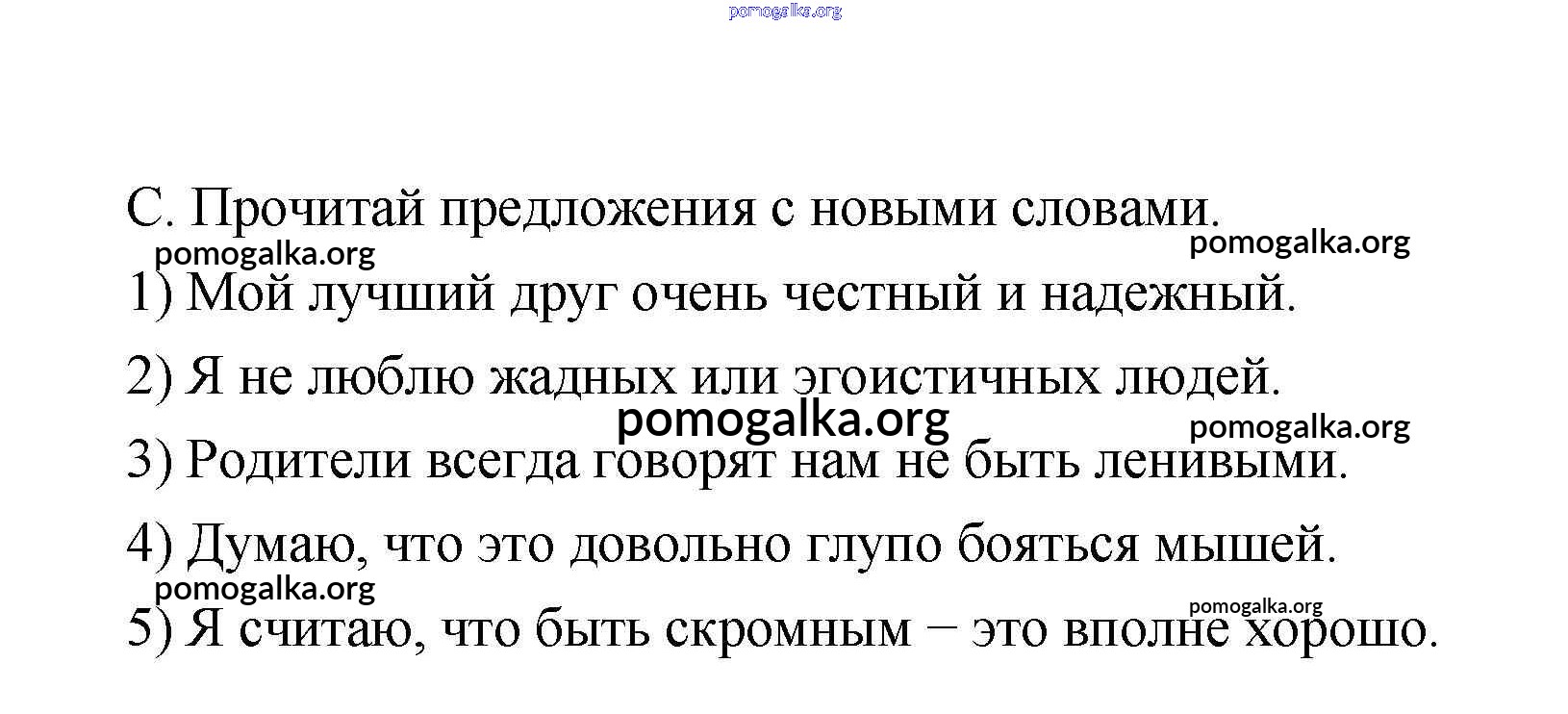 C. Прочитай предложения с новыми словами.

1) Мой лучший друг очень честный и надежный.

2) Я не люблю жадных или эгоистичных людей.

3) Родители всегда говорят нам не быть ленивыми.

4) Думаю, что это довольно глупо бояться мышей.

5) Я считаю, что быть скромным − это вполне хорошо.

pomogalka.org